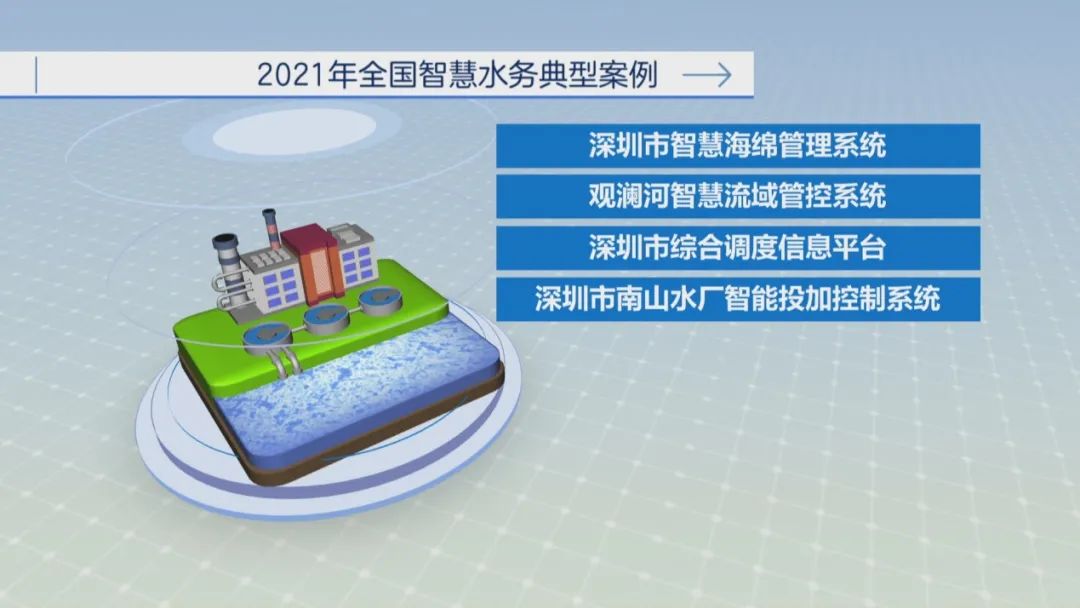 2021年全国智慧水务典型案例

深圳市智慧海绵管理系统

观澜河智慧流域管控系统

深圳市综合调度信息平台

深圳市南山水厂智能投加控制系统